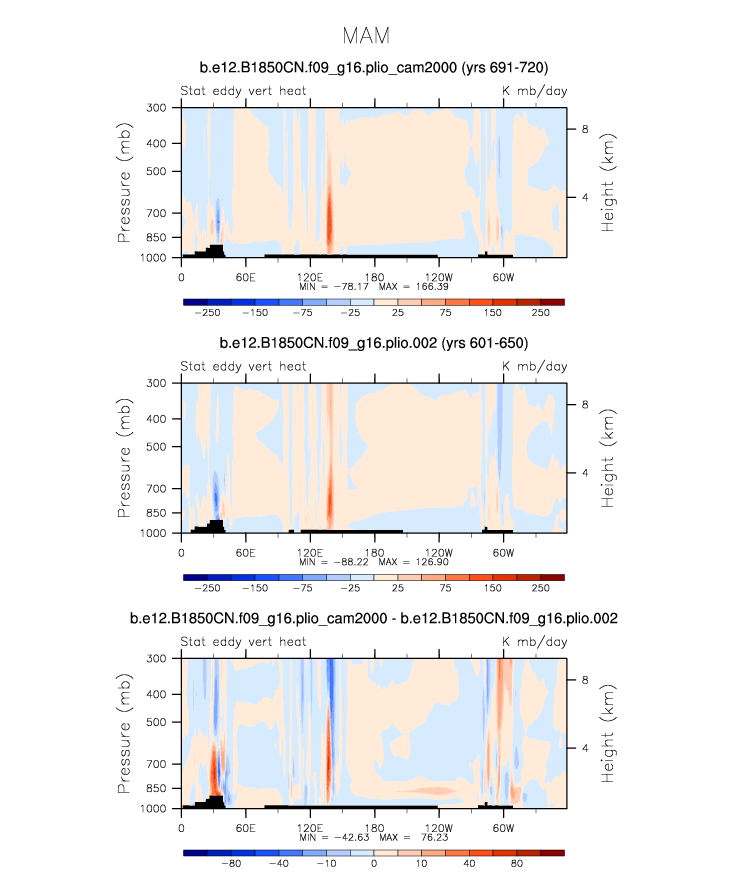 MAM

b.e12.B1850CN.f09_g16.plio_cam2000 (yrs 691-720)

Stat eddy vert heat

K mb/day

Pressure (mb)

300
400
500
700
850
1000

Height (km)

8
4

0
60E
120E
180
120W
60W

MIN = -78.17 MAX = 166.39

-250 -150 -75 -25 25 75 150 250

b.e12.B1850CN.f09_g16.plio.002 (yrs 601-650)

Stat eddy vert heat

K mb/day

Pressure (mb)

300
400
500
700
850
1000

Height (km)

8
4

0
60E
120E
180
120W
60W

MIN = -88.22 MAX = 126.90

-250 -150 -75 -25 25 75 150 250

b.e12.B1850CN.f09_g16.plio_cam2000 - b.e12.B1850CN.f09_g16.plio.002

Stat eddy vert heat

K mb/day

Pressure (mb)

300
400
500
700
850
1000

Height (km)

8
4

0
60E
120E
180
120W
60W

MIN = -42.63 MAX = 76.23

-80 -40 -10 0 10 40 80